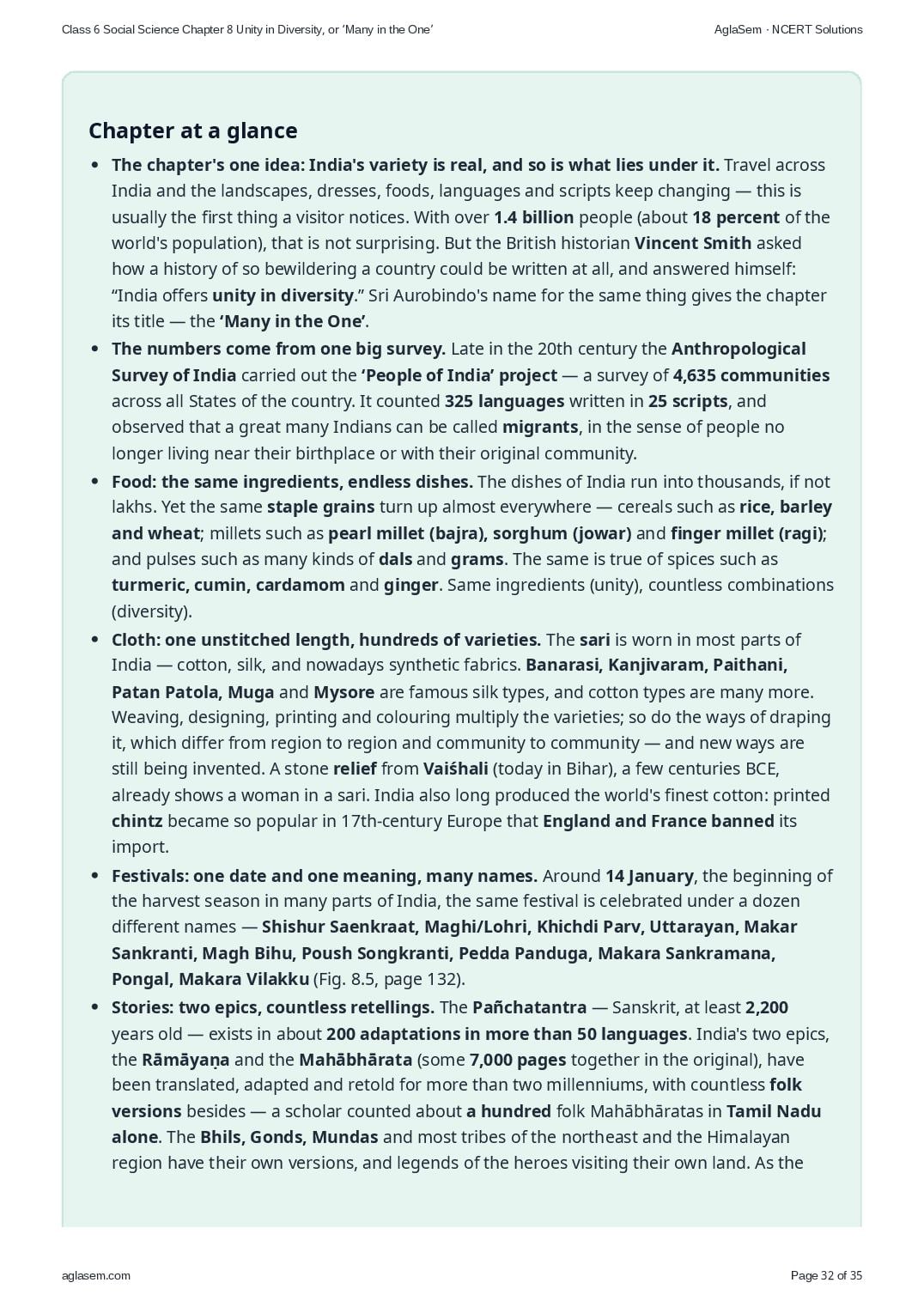 Class 6 Social Science Chapter 8 Unity in Diversity, or 'Many in the One'

AglaSem · NCERT Solutions

Chapter at a glance

• The chapter's one idea: India's variety is real, and so is what lies under it. Travel across India and the landscapes, dresses, foods, languages and scripts keep changing — this is usually the first thing a visitor notices. With over 1.4 billion people (about 18 percent of the world's population), that is not surprising. But the British historian Vincent Smith asked how a history of so bewildering a country could be written at all, and answered himself: "India offers unity in diversity." Sri Aurobindo's name for the same thing gives the chapter its title — the 'Many in the One'.

• The numbers come from one big survey. Late in the 20th century the Anthropological Survey of India carried out the 'People of India' project — a survey of 4,635 communities across all States of the country. It counted 325 languages written in 25 scripts, and observed that a great many Indians can be called migrants, in the sense of people no longer living near their birthplace or with their original community.

• Food: the same ingredients, endless dishes. The dishes of India run into thousands, if not lakhs. Yet the same staple grains turn up almost everywhere — cereals such as rice, barley and wheat; millets such as pearl millet (bajra), sorghum (jowar) and finger millet (ragi); and pulses such as many kinds of dals and grams. The same is true of spices such as turmeric, cumin, cardamom and ginger. Same ingredients (unity), countless combinations (diversity).

• Cloth: one unstitched length, hundreds of varieties. The sari is worn in most parts of India — cotton, silk, and nowadays synthetic fabrics. Banarasi, Kanjivaram, Paithani, Patan Patola, Muga and Mysore are famous silk types, and cotton types are many more. Weaving, designing, printing and colouring multiply the varieties; so do the ways of draping it, which differ from region to region and community to community — and new ways are still being invented. A stone relief from Vaiśhali (today in Bihar), a few centuries BCE, already shows a woman in a sari. India also long produced the world's finest cotton: printed chintz became so popular in 17th-century Europe that England and France banned its import.

• Festivals: one date and one meaning, many names. Around 14 January, the beginning of the harvest season in many parts of India, the same festival is celebrated under a dozen different names — Shishur Saenkraat, Maghi/Lohri, Khichdi Parv, Uttarayan, Makar Sankranti, Magh Bihu, Poush Songkranti, Pedda Panduga, Makara Sankramana, Pongal, Makara Vilakku (Fig. 8.5, page 132).

• Stories: two epics, countless retellings. The Pañchatantra — Sanskrit, at least 2,200 years old — exists in about 200 adaptations in more than 50 languages. India's two epics, the Rāmāyaṇa and the Mahābhārata (some 7,000 pages together in the original), have been translated, adapted and retold for more than two millenniums, with countless folk versions besides — a scholar counted about a hundred folk Mahābhāratas in Tamil Nadu alone. The Bhils, Gonds, Mundas and most tribes of the northeast and the Himalayan region have their own versions, and legends of the heroes visiting their own land. As the

aglasem.com

Page 32 of 35